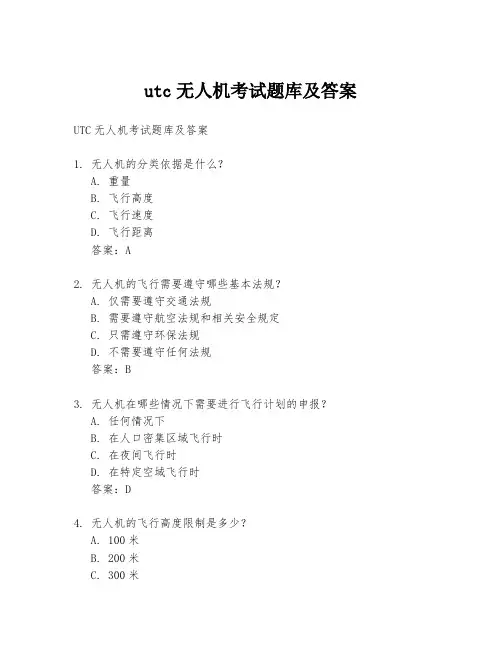 utc 无人机考试题库及答案

UTC 无人机考试题库及答案

1. 无人机的分类依据是什么?
A. 重量
B. 飞行高度
C. 飞行速度
D. 飞行距离
答案:A

2. 无人机的飞行需要遵守哪些基本法规?
A. 仅需要遵守交通法规
B. 需要遵守航空法规和相关安全规定
C. 只需遵守环保法规
D. 不需要遵守任何法规
答案:B

3. 无人机在哪些情况下需要进行飞行计划的申报?
A. 任何情况下
B. 在人口密集区域飞行时
C. 在夜间飞行时
D. 在特定空域飞行时
答案:D

4. 无人机的飞行高度限制是多少?
A. 100 米
B. 200 米
C. 300 米